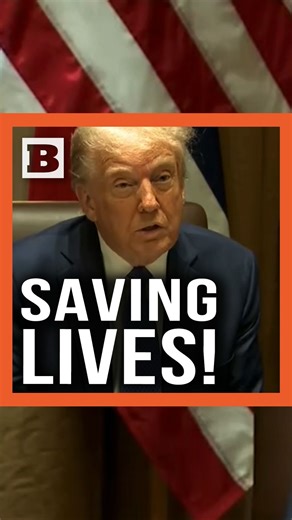 B

SAVING LIVES!